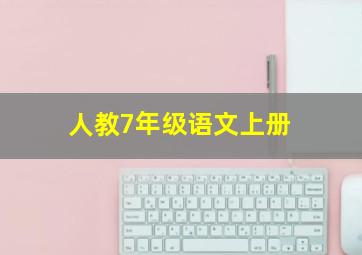 人教7年级语文上册